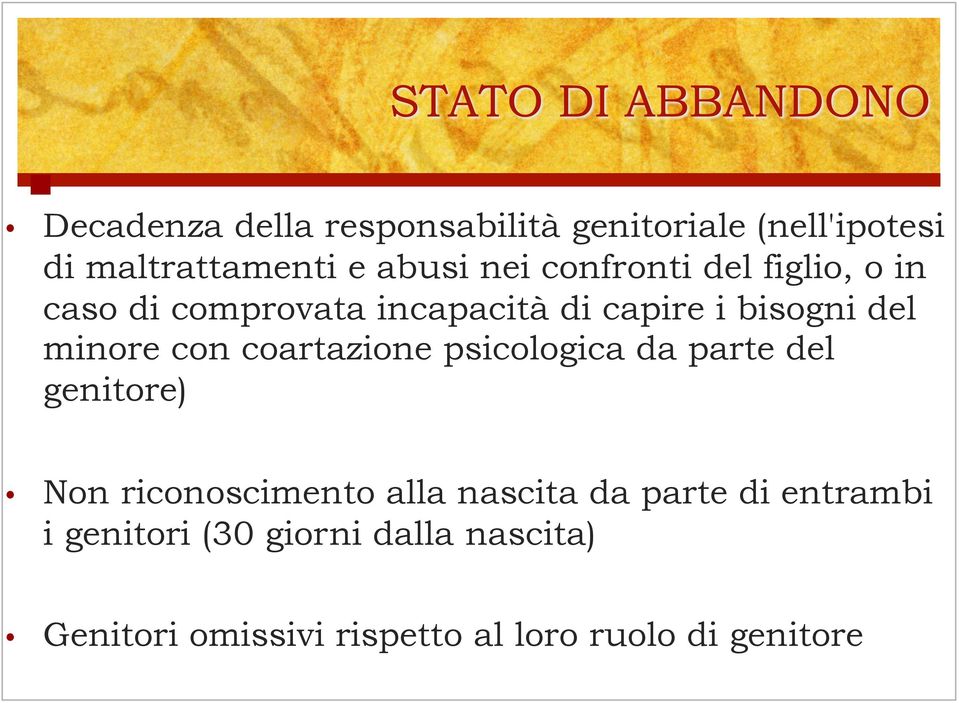 STATO DI ABBANDONO

• Decadenza della responsabilità genitoriale (nell'ipotesi di maltrattamenti e abusi nei confronti del figlio, o in caso di comprovata incapacità di capire i bisogni del minore con coartazione psicologica da parte del genitore)

• Non riconoscimento alla nascita da parte di entrambi i genitori (30 giorni dalla nascita)

• Genitori omissivi rispetto al loro ruolo di genitore